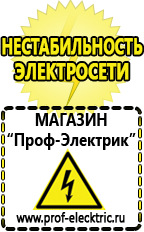 НЕСТАБИЛЬНОСТЬ ЭЛЕКТРОСЕТИ

МАГАЗИН
“Проф-Электрик”

www.prof-electric.ru